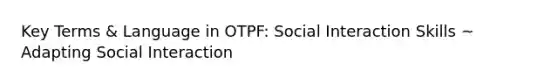 Key Terms & Language in OTPF: Social Interaction Skills ~ Adapting Social Interaction